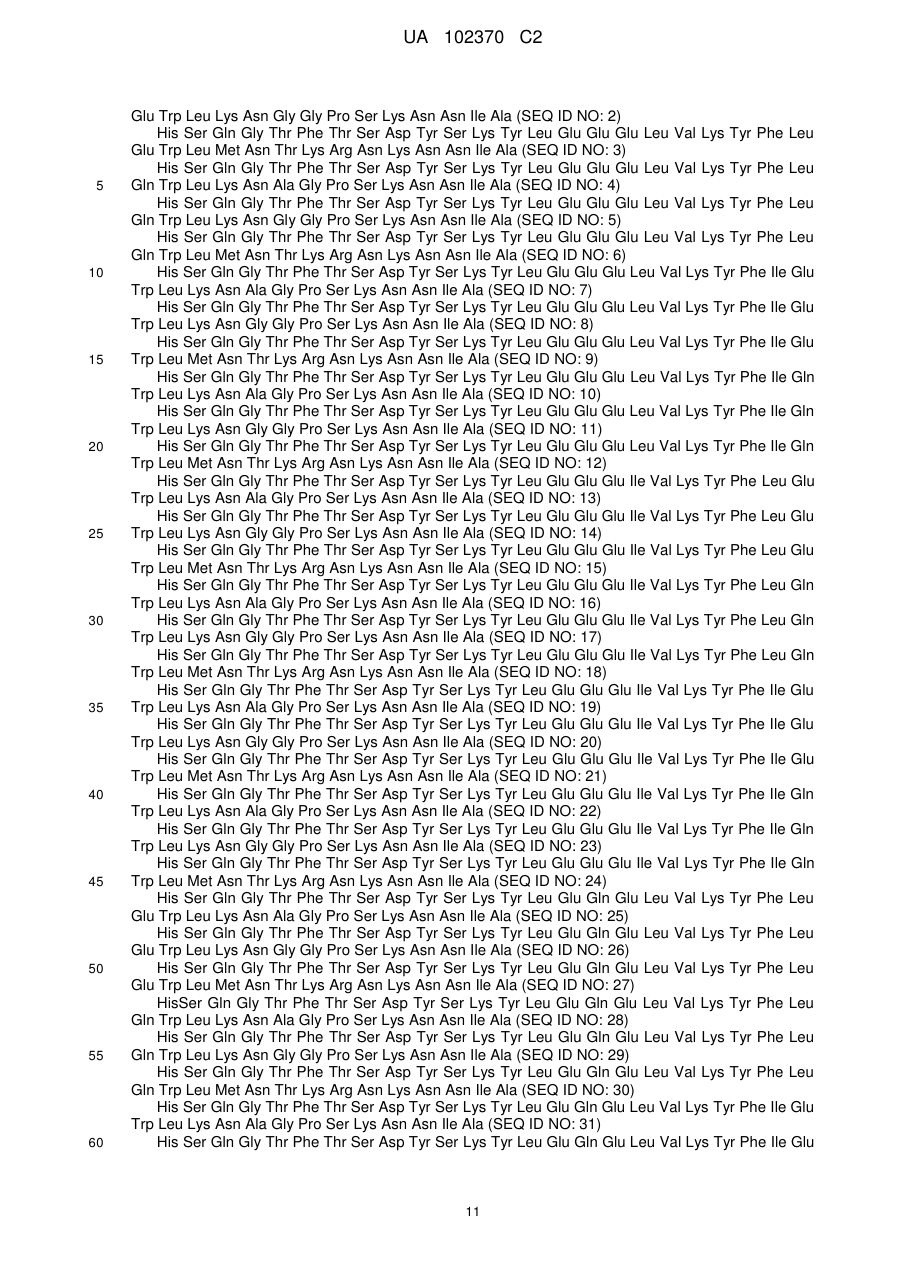 UA 102370 C2

Glu Trp Leu Lys Asn Gly Gly Pro Ser Lys Asn Asn Ile Ala (SEQ ID NO: 2)
His Ser Gln Gly Thr Phe Thr Ser Asp Tyr Ser Lys Tyr Leu Glu Glu Glu Leu Val Lys Tyr Phe Leu Glu Trp Leu Met Asn Thr Lys Arg Asn Lys Asn Asn Ile Ala (SEQ ID NO: 3)
His Ser Gln Gly Thr Phe Thr Ser Asp Tyr Ser Lys Tyr Leu Glu Glu Glu Leu Val Lys Tyr Phe Leu
5 Gln Trp Leu Lys Asn Ala Gly Pro Ser Lys Asn Asn Ile Ala (SEQ ID NO: 4)
His Ser Gln Gly Thr Phe Thr Ser Asp Tyr Ser Lys Tyr Leu Glu Glu Glu Leu Val Lys Tyr Phe Leu Gln Trp Leu Lys Asn Gly Gly Pro Ser Lys Asn Asn Ile Ala (SEQ ID NO: 5)
His Ser Gln Gly Thr Phe Thr Ser Asp Tyr Ser Lys Tyr Leu Glu Glu Glu Leu Val Lys Tyr Phe Leu Gln Trp Leu Met Asn Thr Lys Arg Asn Lys Asn Asn Ile Ala (SEQ ID NO: 6)
10 His Ser Gln Gly Thr Phe Thr Ser Asp Tyr Ser Lys Tyr Leu Glu Glu Glu Leu Val Lys Tyr Phe Ile Glu Trp Leu Lys Asn Ala Gly Pro Ser Lys Asn Asn Ile Ala (SEQ ID NO: 7)
His Ser Gln Gly Thr Phe Thr Ser Asp Tyr Ser Lys Tyr Leu Glu Glu Glu Leu Val Lys Tyr Phe Ile Glu Trp Leu Lys Asn Gly Gly Pro Ser Lys Asn Asn Ile Ala (SEQ ID NO: 8)
His Ser Gln Gly Thr Phe Thr Ser Asp Tyr Ser Lys Tyr Leu Glu Glu Glu Leu Val Lys Tyr Phe Ile Glu
15 Trp Leu Met Asn Thr Lys Arg Asn Lys Asn Asn Ile Ala (SEQ ID NO: 9)
His Ser Gln Gly Thr Phe Thr Ser Asp Tyr Ser Lys Tyr Leu Glu Glu Glu Leu Val Lys Tyr Phe Ile Gln Trp Leu Lys Asn Ala Gly Pro Ser Lys Asn Asn Ile Ala (SEQ ID NO: 10)
His Ser Gln Gly Thr Phe Thr Ser Asp Tyr Ser Lys Tyr Leu Glu Glu Glu Leu Val Lys Tyr Phe Ile Gln Trp Leu Lys Asn Gly Gly Pro Ser Lys Asn Asn Ile Ala (SEQ ID NO: 11)
20 His Ser Gln Gly Thr Phe Thr Ser Asp Tyr Ser Lys Tyr Leu Glu Glu Glu Leu Val Lys Tyr Phe Ile Gln Trp Leu Met Asn Thr Lys Arg Asn Lys Asn Asn Ile Ala (SEQ ID NO: 12)
His Ser Gln Gly Thr Phe Thr Ser Asp Tyr Ser Lys Tyr Leu Glu Glu Glu Ile Val Lys Tyr Phe Leu Glu Trp Leu Lys Asn Ala Gly Pro Ser Lys Asn Asn Ile Ala (SEQ ID NO: 13)
His Ser Gln Gly Thr Phe Thr Ser Asp Tyr Ser Lys Tyr Leu Glu Glu Glu Ile Val Lys Tyr Phe Leu Glu
25 Trp Leu Lys Asn Gly Gly Pro Ser Lys Asn Asn Ile Ala (SEQ ID NO: 14)
His Ser Gln Gly Thr Phe Thr Ser Asp Tyr Ser Lys Tyr Leu Glu Glu Glu Ile Val Lys Tyr Phe Leu Glu Trp Leu Met Asn Thr Lys Arg Asn Lys Asn Asn Ile Ala (SEQ ID NO: 15)
His Ser Gln Gly Thr Phe Thr Ser Asp Tyr Ser Lys Tyr Leu Glu Glu Glu Ile Val Lys Tyr Phe Leu Gln Trp Leu Lys Asn Ala Gly Pro Ser Lys Asn Asn Ile Ala (SEQ ID NO: 16)
30 His Ser Gln Gly Thr Phe Thr Ser Asp Tyr Ser Lys Tyr Leu Glu Glu Glu Ile Val Lys Tyr Phe Leu Gln Trp Leu Lys Asn Gly Gly Pro Ser Lys Asn Asn Ile Ala (SEQ ID NO: 17)
His Ser Gln Gly Thr Phe Thr Ser Asp Tyr Ser Lys Tyr Leu Glu Glu Glu Ile Val Lys Tyr Phe Leu Gln Trp Leu Met Asn Thr Lys Arg Asn Lys Asn Asn Ile Ala (SEQ ID NO: 18)
His Ser Gln Gly Thr Phe Thr Ser Asp Tyr Ser Lys Tyr Leu Glu Glu Glu Ile Val Lys Tyr Phe Ile Glu
35 Trp Leu Lys Asn Ala Gly Pro Ser Lys Asn Asn Ile Ala (SEQ ID NO: 19)
His Ser Gln Gly Thr Phe Thr Ser Asp Tyr Ser Lys Tyr Leu Glu Glu Glu Ile Val Lys Tyr Phe Ile Glu Trp Leu Lys Asn Gly Gly Pro Ser Lys Asn Asn Ile Ala (SEQ ID NO: 20)
His Ser Gln Gly Thr Phe Thr Ser Asp Tyr Ser Lys Tyr Leu Glu Glu Glu Ile Val Lys Tyr Phe Ile Glu Trp Leu Met Asn Thr Lys Arg Asn Lys Asn Asn Ile Ala (SEQ ID NO: 21)
40 His Ser Gln Gly Thr Phe Thr Ser Asp Tyr Ser Lys Tyr Leu Glu Glu Glu Ile Val Lys Tyr Phe Ile Gln Trp Leu Lys Asn Ala Gly Pro Ser Lys Asn Asn Ile Ala (SEQ ID NO: 22)
His Ser Gln Gly Thr Phe Thr Ser Asp Tyr Ser Lys Tyr Leu Glu Glu Glu Ile Val Lys Tyr Phe Ile Gln Trp Leu Lys Asn Gly Gly Pro Ser Lys Asn Asn Ile Ala (SEQ ID NO: 23)
His Ser Gln Gly Thr Phe Thr Ser Asp Tyr Ser Lys Tyr Leu Glu Glu Glu Ile Val Lys Tyr Phe Ile Gln
45 Trp Leu Met Asn Thr Lys Arg Asn Lys Asn Asn Ile Ala (SEQ ID NO: 24)
His Ser Gln Gly Thr Phe Thr Ser Asp Tyr Ser Lys Tyr Leu Glu Gln Glu Leu Val Lys Tyr Phe Leu Glu Trp Leu Lys Asn Ala Gly Pro Ser Lys Asn Asn Ile Ala (SEQ ID NO: 25)
His Ser Gln Gly Thr Phe Thr Ser Asp Tyr Ser Lys Tyr Leu Glu Gln Glu Leu Val Lys Tyr Phe Leu Glu Trp Leu Lys Asn Gly Gly Pro Ser Lys Asn Asn Ile Ala (SEQ ID NO: 26)
50 His Ser Gln Gly Thr Phe Thr Ser Asp Tyr Ser Lys Tyr Leu Glu Gln Glu Leu Val Lys Tyr Phe Leu Glu Trp Leu Met Asn Thr Lys Arg Asn Lys Asn Asn Ile Ala (SEQ ID NO: 27)
HisSer Gln Gly Thr Phe Thr Ser Asp Tyr Ser Lys Tyr Leu Glu Gln Glu Leu Val Lys Tyr Phe Leu Gln Trp Leu Lys Asn Ala Gly Pro Ser Lys Asn Asn Ile Ala (SEQ ID NO: 28)
His Ser Gln Gly Thr Phe Thr Ser Asp Tyr Ser Lys Tyr Leu Glu Gln Glu Leu Val Lys Tyr Phe Leu
55 Gln Trp Leu Lys Asn Gly Gly Pro Ser Lys Asn Asn Ile Ala (SEQ ID NO: 29)
His Ser Gln Gly Thr Phe Thr Ser Asp Tyr Ser Lys Tyr Leu Glu Gln Glu Leu Val Lys Tyr Phe Leu Gln Trp Leu Met Asn Thr Lys Arg Asn Lys Asn Asn Ile Ala (SEQ ID NO: 30)
His Ser Gln Gly Thr Phe Thr Ser Asp Tyr Ser Lys Tyr Leu Glu Gln Glu Leu Val Lys Tyr Phe Ile Glu Trp Leu Lys Asn Ala Gly Pro Ser Lys Asn Asn Ile Ala (SEQ ID NO: 31)
60 His Ser Gln Gly Thr Phe Thr Ser Asp Tyr Ser Lys Tyr Leu Glu Gln Glu Leu Val Lys Tyr Phe Ile Glu

11